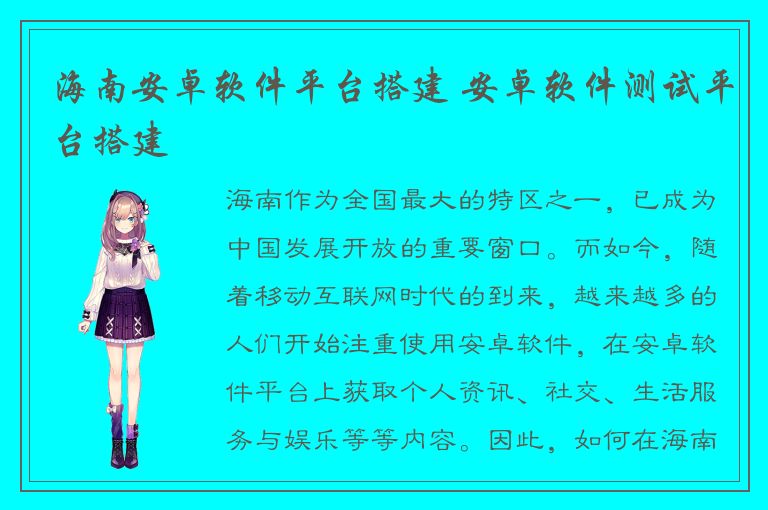 海南安卓软件平台搭建 安卓软件测试平台搭建

海南作为全国最大的特区之一，已成为中国发展开放的重要窗口。而如今，随着移动互联网时代的到来，越来越多的人们开始注重使用安卓软件，在安卓软件平台上获取个人资讯、社交、生活服务与娱乐等等内容。因此，如何在海南